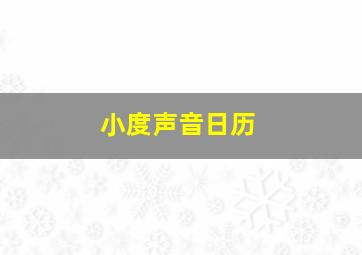 小度声音日历